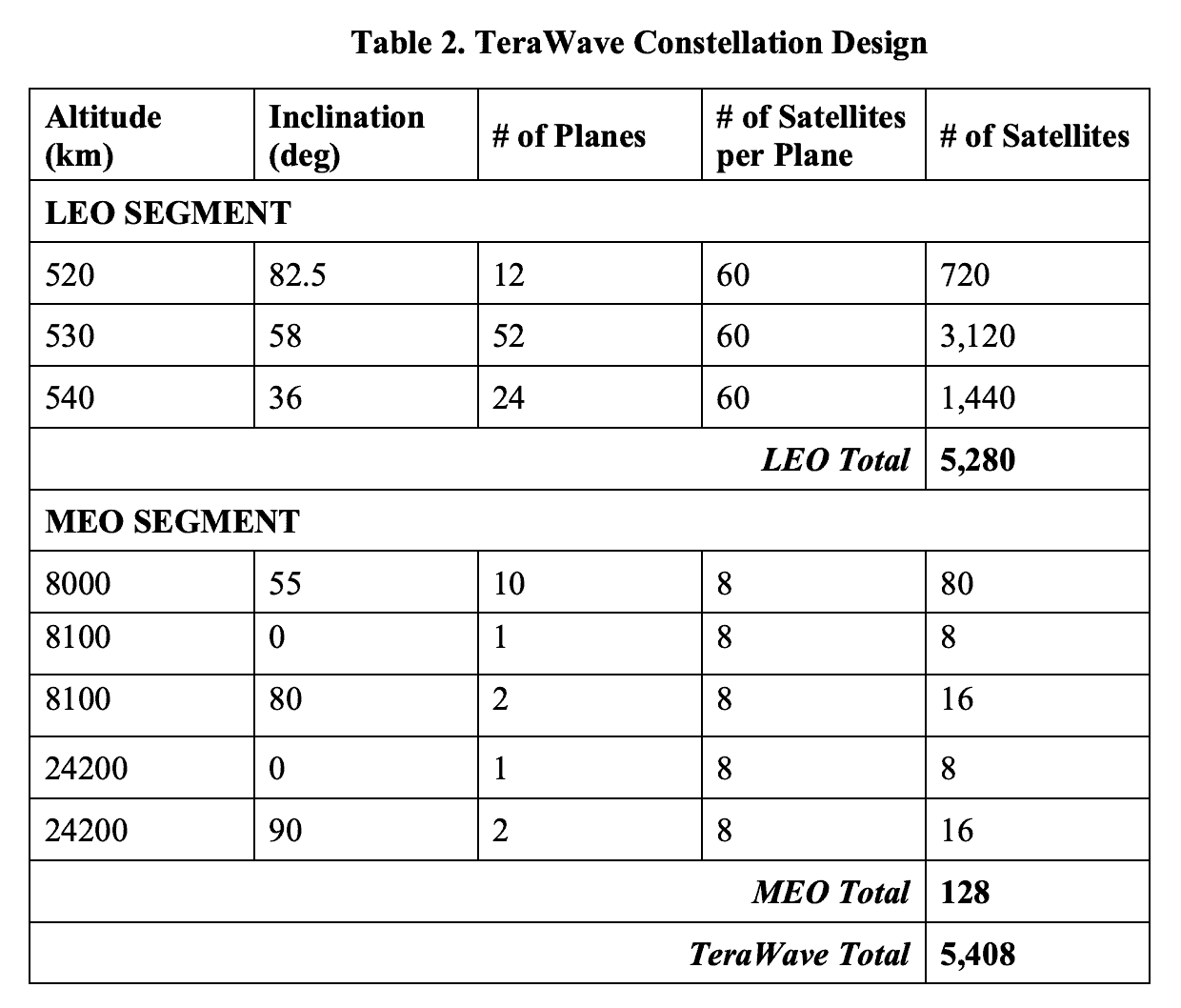 Table 2. TeraWave Constellation Design

| Altitude (km) | Inclination (deg) | # of Planes | # of Satellites per Plane | # of Satellites |
|---|---|---|---|---|
| LEO SEGMENT | | | | |
| 520 | 82.5 | 12 | 60 | 720 |
| 530 | 58 | 52 | 60 | 3,120 |
| 540 | 36 | 24 | 60 | 1,440 |
| | | | LEO Total | 5,280 |
| MEO SEGMENT | | | | |
| 8000 | 55 | 10 | 8 | 80 |
| 8100 | 0 | 1 | 8 | 8 |
| 8100 | 80 | 2 | 8 | 16 |
| 24200 | 0 | 1 | 8 | 8 |
| 24200 | 90 | 2 | 8 | 16 |
| | | | MEO Total | 128 |
| | | | TeraWave Total | 5,408 |